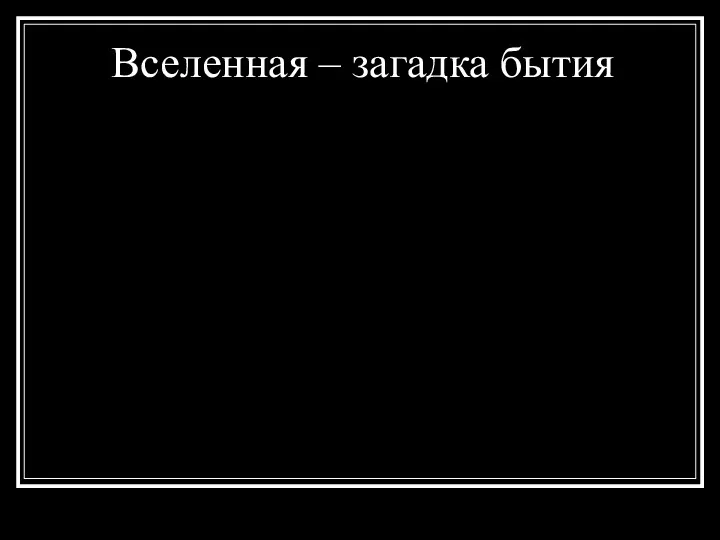 Вселенная – загадка бытия